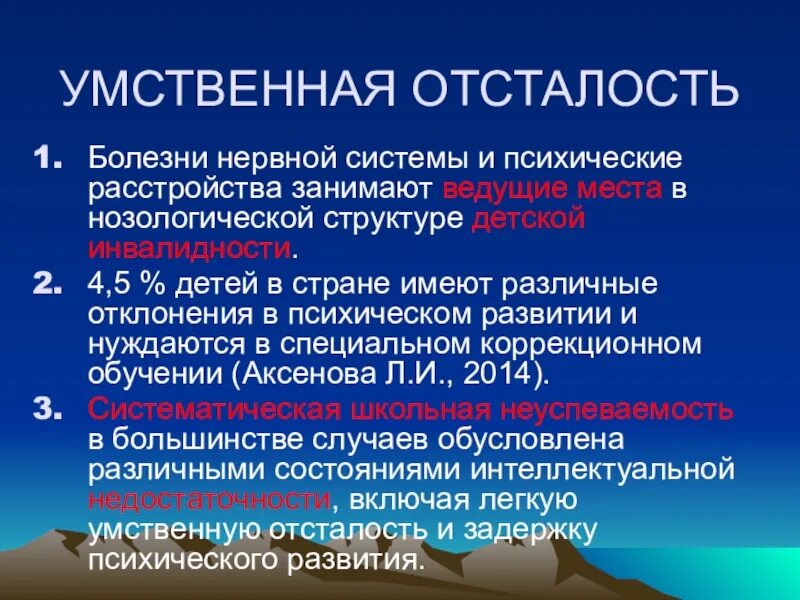 УМСТВЕННАЯ ОТСТАЛОСТЬ

1. Болезни нервной системы и психические расстройства занимают ведущие места в нозологической структуре детской инвалидности.

2. 4,5 % детей в стране имеют различные отклонения в психическом развитии и нуждаются в специальном коррекционном обучении (Аксенова Л.И., 2014).

3. Систематическая школьная неуспеваемость в большинстве случаев обусловлена различными состояниями интеллектуальной недостаточности, включая легкую умственную отсталость и задержку психического развития.